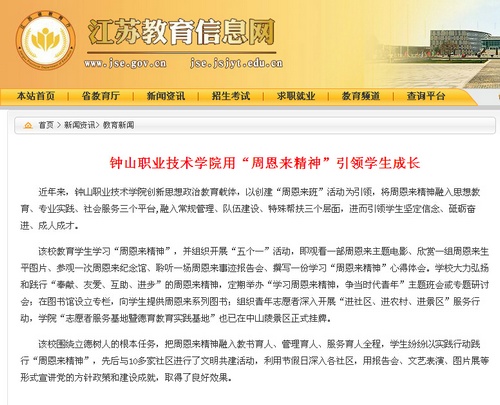 江苏教育信息网

www.jse.gov.cn jse.jsjyt.edu.cn

本站首页 | 省教育厅 | 新闻资讯 | 招生考试 | 求职就业 | 教育频道 | 查询平台

首页 > 新闻资讯 > 教育新闻

钟山职业技术学院用“周恩来精神”引领学生成长

近年来，钟山职业技术学院创新思想政治教育载体，以创建“周恩来班”活动为引领，将周恩来精神融入思想教育、专业实践、社会服务三个平台，融入常规管理、队伍建设、特殊帮扶三个层面，进而引领学生坚定信念、砥砺奋进、成人成才。

该校教育学生学习“周恩来精神”，并组织开展“五个一”活动，即观看一部周恩来主题电影、欣赏一组周恩来生平图片、参观一次周恩来纪念馆、聆听一场周恩来事迹报告会、撰写一份学习“周恩来精神”心得体会。学校大力弘扬和践行“奉献、友爱、互助、进步”的周恩来精神，定期举办“学习周恩来精神，争当时代青年”主题班会或专题研讨会；在图书馆设立专栏，向学生提供周恩来系列图书；组织青年志愿者深入开展“进社区、进农村、进景区”服务行动，学院“志愿者服务基地暨德育教育实践基地”也已在中山陵景区正式挂牌。

该校围绕立德树人的根本任务，把周恩来精神融入教书育人、管理育人、服务育人全程，学生纷纷以实践行动践行“周恩来精神”，先后与10多家社区进行了文明共建活动，利用节假日深入各社区，用报告会、文艺表演、图片展等形式宣讲党的方针政策和建设成就，取得了良好效果。